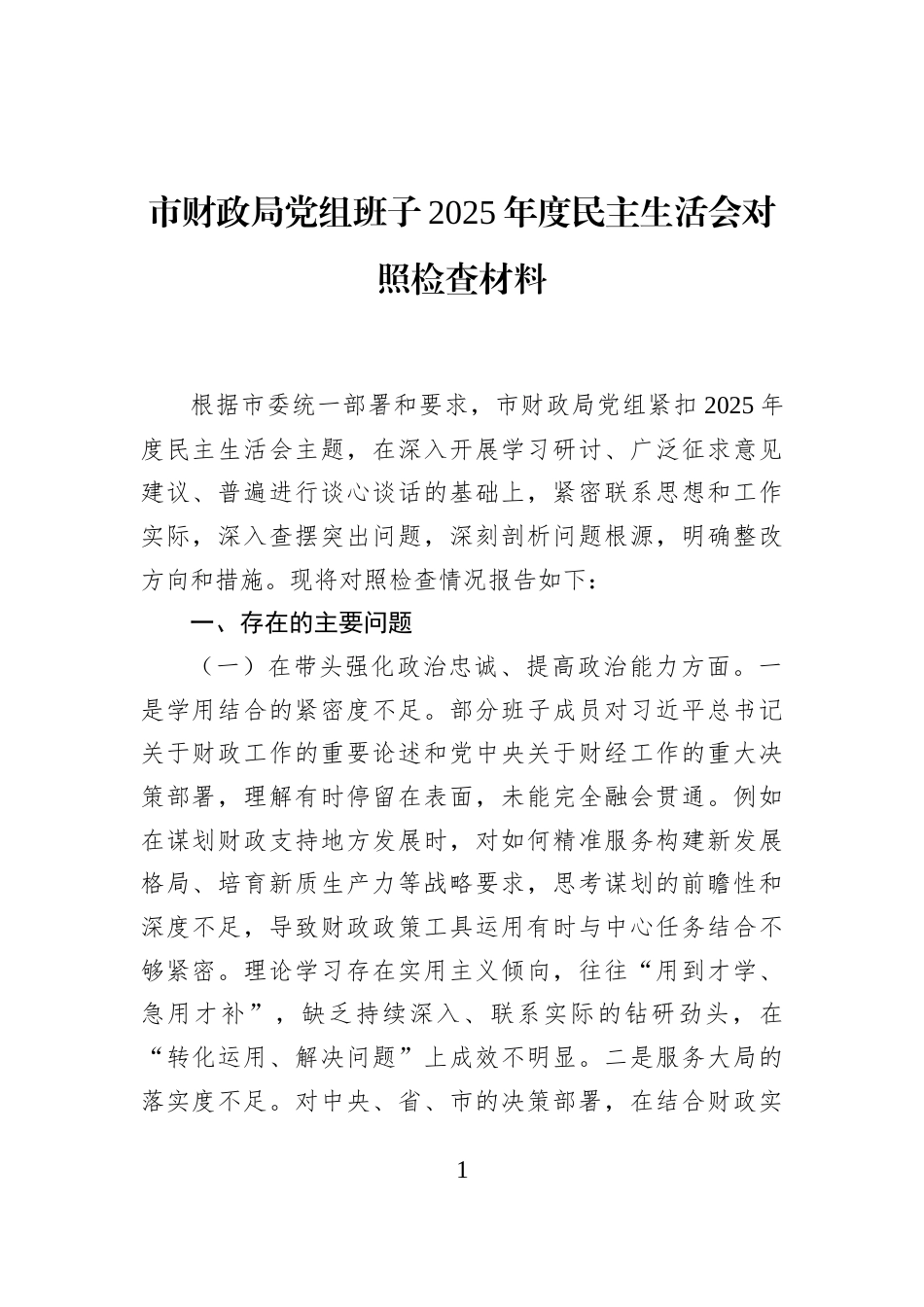 市财政局党组班子2025年度民主生活会对照检查材料

根据市委统一部署和要求，市财政局党组紧扣2025年度民主生活会主题，在深入开展学习研讨、广泛征求意见建议、普遍进行谈心谈话的基础上，紧密联系思想和工作实际，深入查摆突出问题，深刻剖析问题根源，明确整改方向和措施。现将对照检查情况报告如下：

一、存在的主要问题

（一）在带头强化政治忠诚、提高政治能力方面。一是学用结合的紧密度不足。部分班子成员对习近平总书记关于财政工作的重要论述和党中央关于财经工作的重大决策部署，理解有时停留在表面，未能完全融会贯通。例如在谋划财政支持地方发展时，对如何精准服务构建新发展格局、培育新质生产力等战略要求，思考谋划的前瞻性和深度不足，导致财政政策工具运用有时与中心任务结合不够紧密。理论学习存在实用主义倾向，往往“用到才学、急用才补”，缺乏持续深入、联系实际的钻研劲头，在“转化运用、解决问题”上成效不明显。二是服务大局的落实度不足。对中央、省、市的决策部署，在结合财政实

1